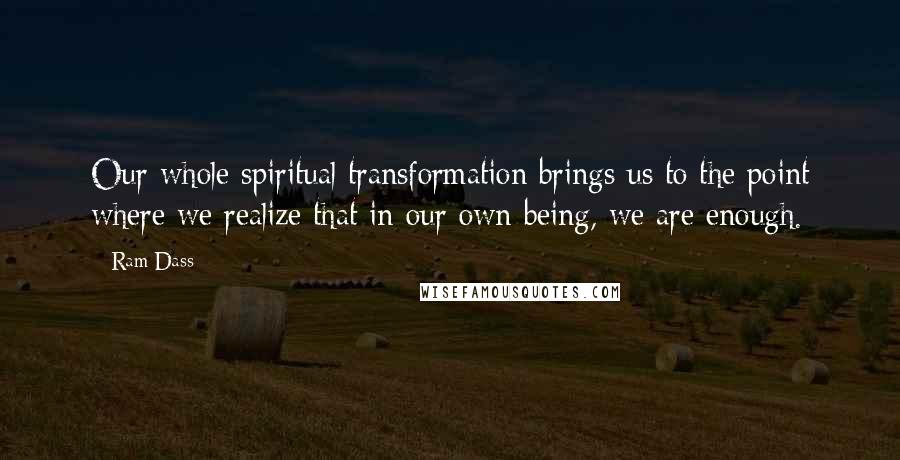 Our whole spiritual transformation brings us to the point where we realize that in our own being, we are enough.

Ram Dass

WISEFAMOUSQUOTES.COM